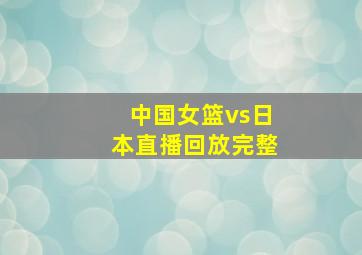 中国女篮vs日本直播回放完整